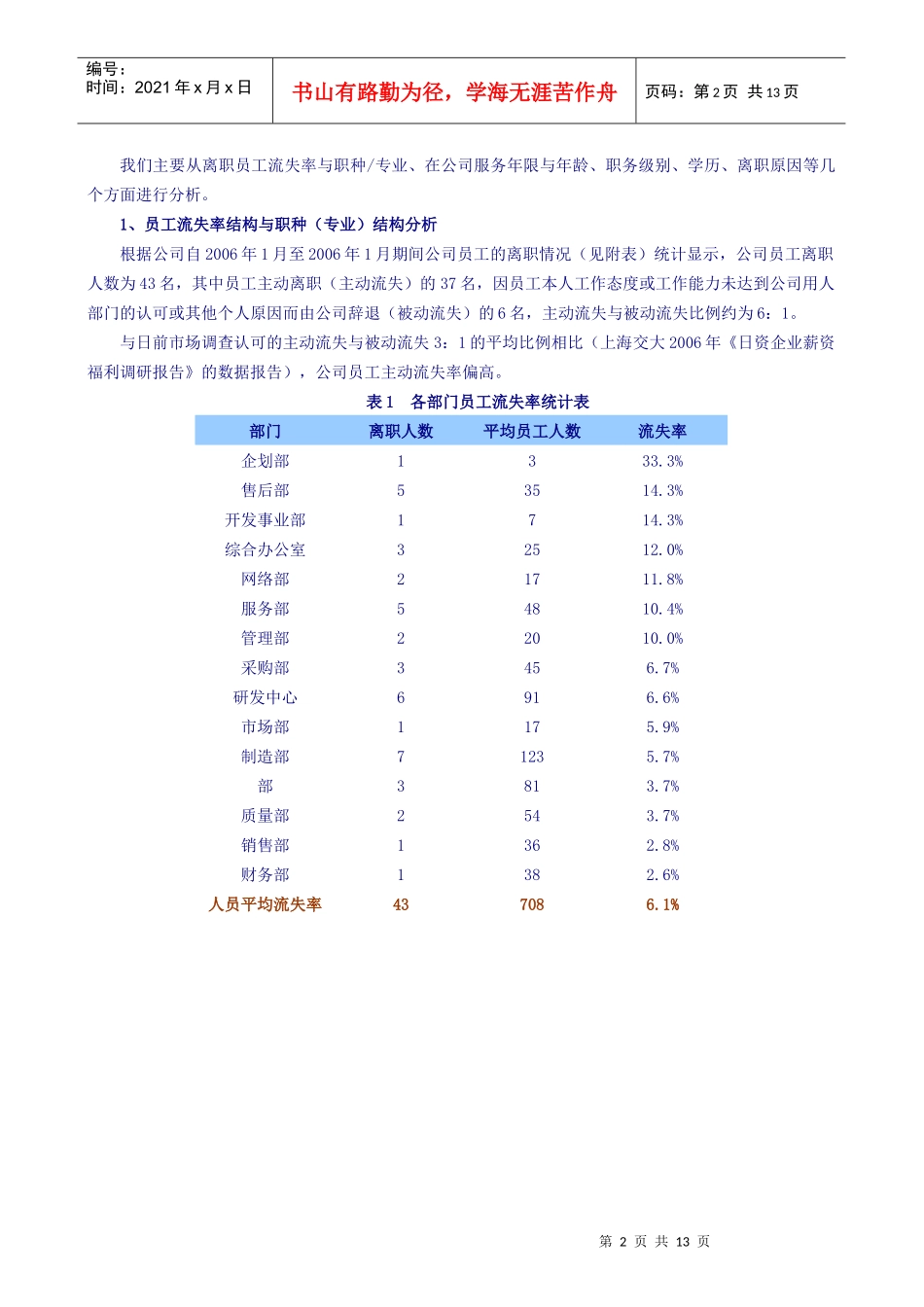 编号：
时间：2021 年 x 月 x 日

书山有路勤为径，学海无涯苦作舟

页码：第 2 页 共 13 页

我们主要从离职员工流失率与职种/专业、在公司服务年限与年龄、职务级别、学历、离职原因等几个方面进行分析。

1、员工流失率结构与职种（专业）结构分析

根据公司自 2006 年 1 月至 2006 年 1 月期间公司员工的离职情况（见附表）统计显示，公司员工离职人数为 43 名，其中员工主动离职（主动流失）的 37 名，因员工本人工作态度或工作能力未达到公司用人部门的认可或其他个人原因而由公司辞退（被动流失）的 6 名，主动流失与被动流失比例约为 6：1。

与日前市场调查认可的主动流失与被动流失 3：1 的平均比例相比（上海交大 2006 年《日资企业薪资福利调研报告》的数据报告），公司员工主动流失率偏高。

表 1　各部门员工流失率统计表

| 部门 | 离职人数 | 平均员工人数 | 流失率 |
|---|---|---|---|
| 企划部 | 1 | 3 | 33.3% |
| 售后部 | 5 | 35 | 14.3% |
| 开发事业部 | 1 | 7 | 14.3% |
| 综合办公室 | 3 | 25 | 12.0% |
| 网络部 | 2 | 17 | 11.8% |
| 服务部 | 5 | 48 | 10.4% |
| 管理部 | 2 | 20 | 10.0% |
| 采购部 | 3 | 45 | 6.7% |
| 研发中心 | 6 | 91 | 6.6% |
| 市场部 | 1 | 17 | 5.9% |
| 制造部 | 7 | 123 | 5.7% |
| 部 | 3 | 81 | 3.7% |
| 质量部 | 2 | 54 | 3.7% |
| 销售部 | 1 | 36 | 2.8% |
| 财务部 | 1 | 38 | 2.6% |
| 人员平均流失率 | 43 | 708 | 6.1% |

第 2 页 共 13 页